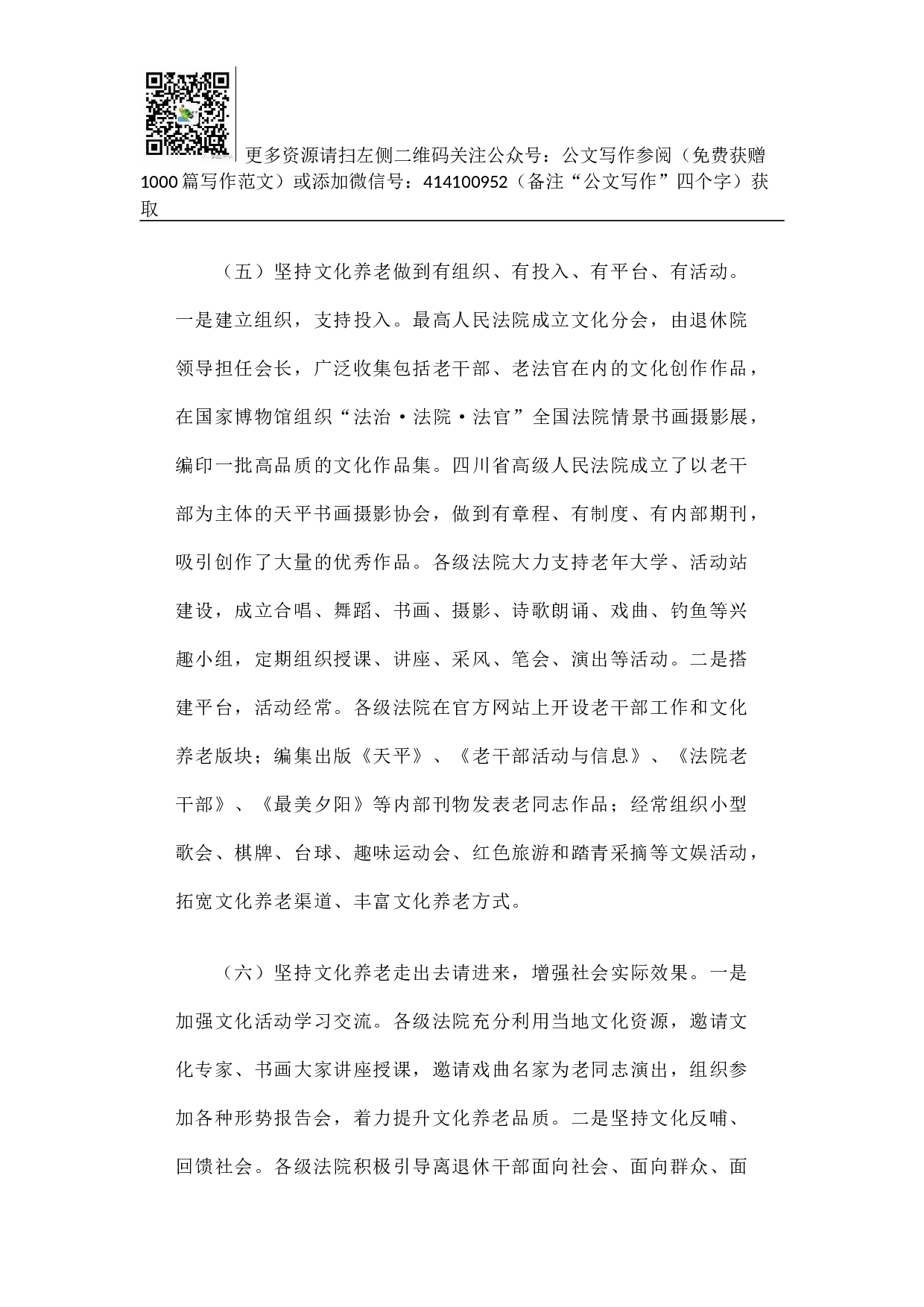 更多资源请扫左侧二维码关注公众号：公文写作参阅（免费获赠1000篇写作范文）或添加微信号：414100952（备注“公文写作”四个字）获取

（五）坚持文化养老做到有组织、有投入、有平台、有活动。一是建立组织，支持投入。最高人民法院成立文化分会，由退休院领导担任会长，广泛收集包括老干部、老法官在内的文化创作作品，在国家博物馆组织“法治·法院·法官”全国法院情景书画摄影展，编印一批高品质的文化作品集。四川省高级人民法院成立了以老干部为主体的天平书画摄影协会，做到有章程、有制度、有内部期刊，吸引创作了大量的优秀作品。各级法院大力支持老年大学、活动站建设，成立合唱、舞蹈、书画、摄影、诗歌朗诵、戏曲、钓鱼等兴趣小组，定期组织授课、讲座、采风、笔会、演出等活动。二是搭建平台，活动经常。各级法院在官方网站上开设老干部工作和文化养老版块；编集出版《天平》、《老干部活动与信息》、《法院老干部》、《最美夕阳》等内部刊物发表老同志作品；经常组织小型歌会、棋牌、台球、趣味运动会、红色旅游和踏青采摘等文娱活动，拓宽文化养老渠道、丰富文化养老方式。

（六）坚持文化养老走出去请进来，增强社会实际效果。一是加强文化活动学习交流。各级法院充分利用当地文化资源，邀请文化专家、书画大家讲座授课，邀请戏曲名家为老同志演出，组织参加各种形势报告会，着力提升文化养老品质。二是坚持文化反哺、回馈社会。各级法院积极引导离退休干部面向社会、面向群众、面